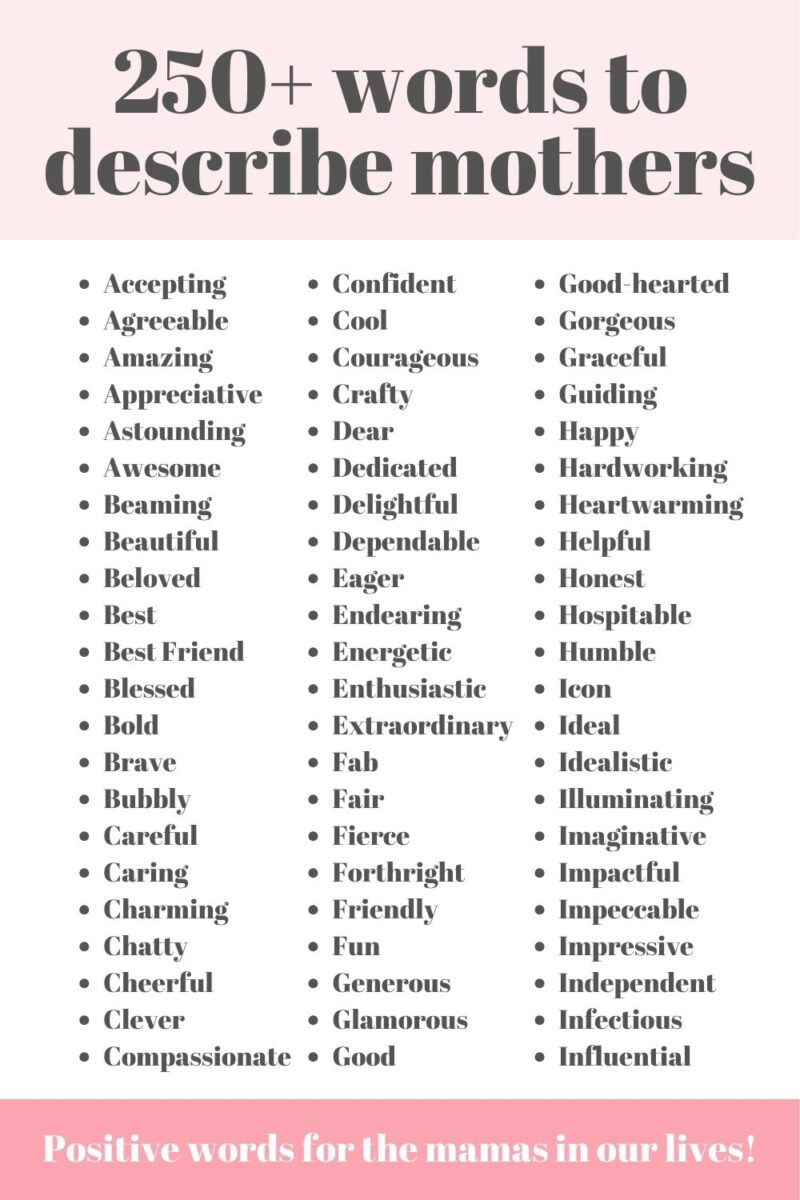 250+ words to describe mothers

- Accepting
- Agreeable
- Amazing
- Appreciative
- Astounding
- Awesome
- Beaming
- Beautiful
- Beloved
- Best
- Best Friend
- Blessed
- Bold
- Brave
- Bubbly
- Careful
- Caring
- Charming
- Chatty
- Cheerful
- Clever
- Compassionate

- Confident
- Cool
- Courageous
- Crafty
- Dear
- Dedicated
- Delightful
- Dependable
- Eager
- Endearing
- Energetic
- Enthusiastic
- Extraordinary
- Fab
- Fair
- Fierce
- Forthright
- Friendly
- Fun
- Generous
- Glamorous
- Good

- Good-hearted
- Gorgeous
- Graceful
- Guiding
- Happy
- Hardworking
- Heartwarming
- Helpful
- Honest
- Hospitable
- Humble
- Icon
- Ideal
- Idealistic
- Illuminating
- Imaginative
- Impactful
- Impeccable
- Impressive
- Independent
- Infectious
- Influential

Positive words for the mamas in our lives!